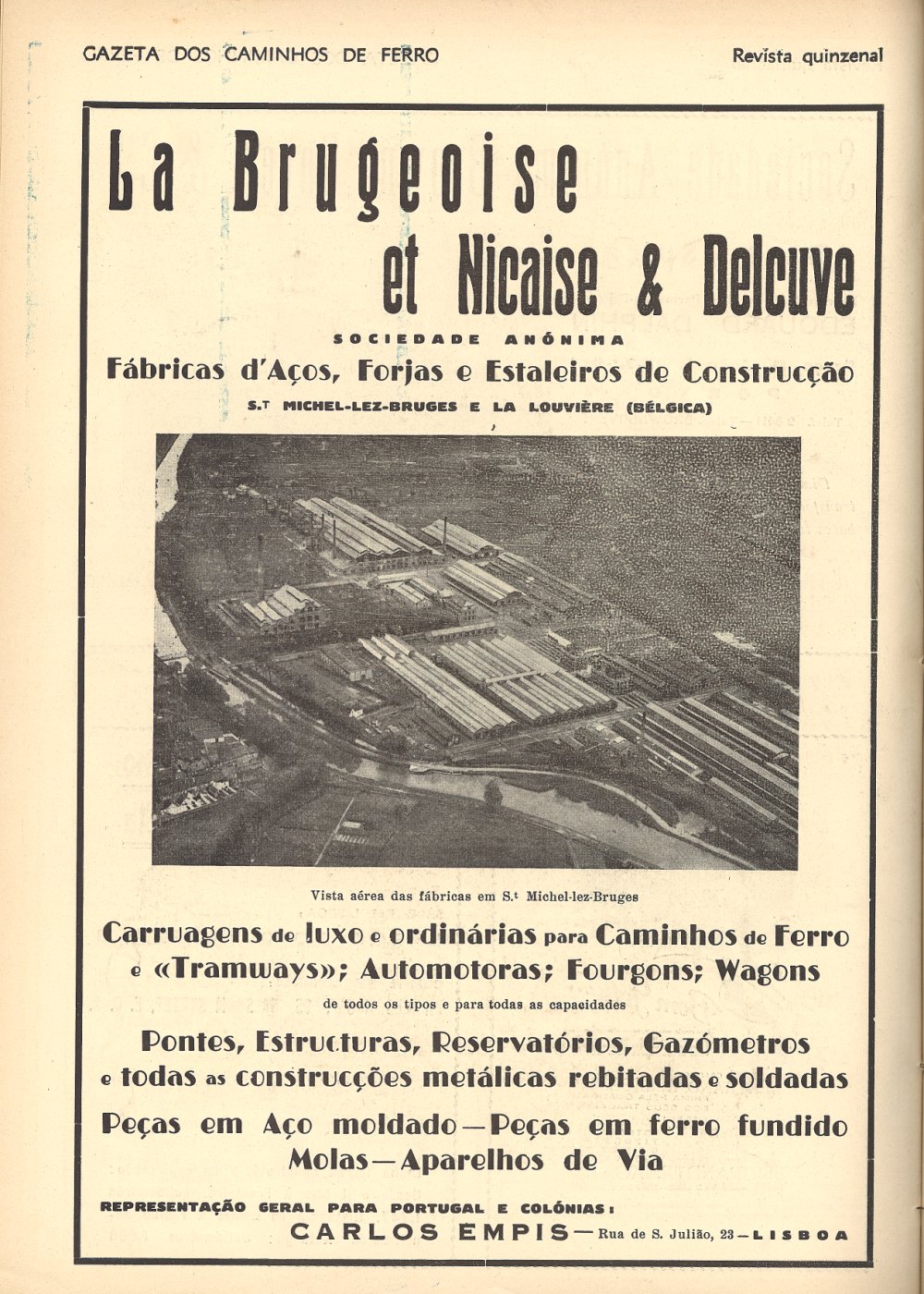 GAZETA DOS CAMINHOS DE FERRO

Revista quinzenal

La Brugeoise et Nicaise & Delcuve

SOCIEDADE ANÓNIMA

Fábricas d'Aços, Forjas e Estaleiros de Construcção

S.T MICHEL-LEZ-BRUGES E LA LOUVIÈRE (BÉLGICA)

Vista aérea das fábricas em S.t Michel-lez-Bruges

Carruagens de luxo e ordinárias para Caminhos de Ferro e «Tramways»; Automotoras; Fourgons; Wagons

de todos os tipos e para todas as capacidades

Pontes, Estructuras, Reservatórios, Gazómetros e todas as construcções metálicas rebitadas e soldadas

Peças em Aço moldado — Peças em ferro fundido Molas — Aparelhos de Via

REPRESENTAÇÃO GERAL PARA PORTUGAL E COLÓNIAS:

CARLOS EMPIS — Rua de S. Julião, 23 — LISBOA